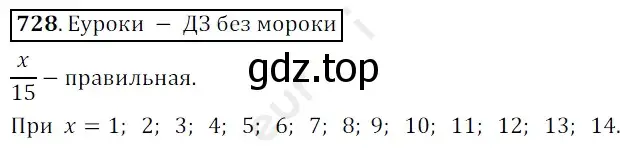 728. Еуроки – ДЗ без мороки

gdz.top

$\frac{x}{15}$ – правильная.

При $x = 1;\ 2;\ 3;\ 4;\ 5;\ 6;\ 7;\ 8;\ 9;\ 10;\ 11;\ 12;\ 13;\ 14.$